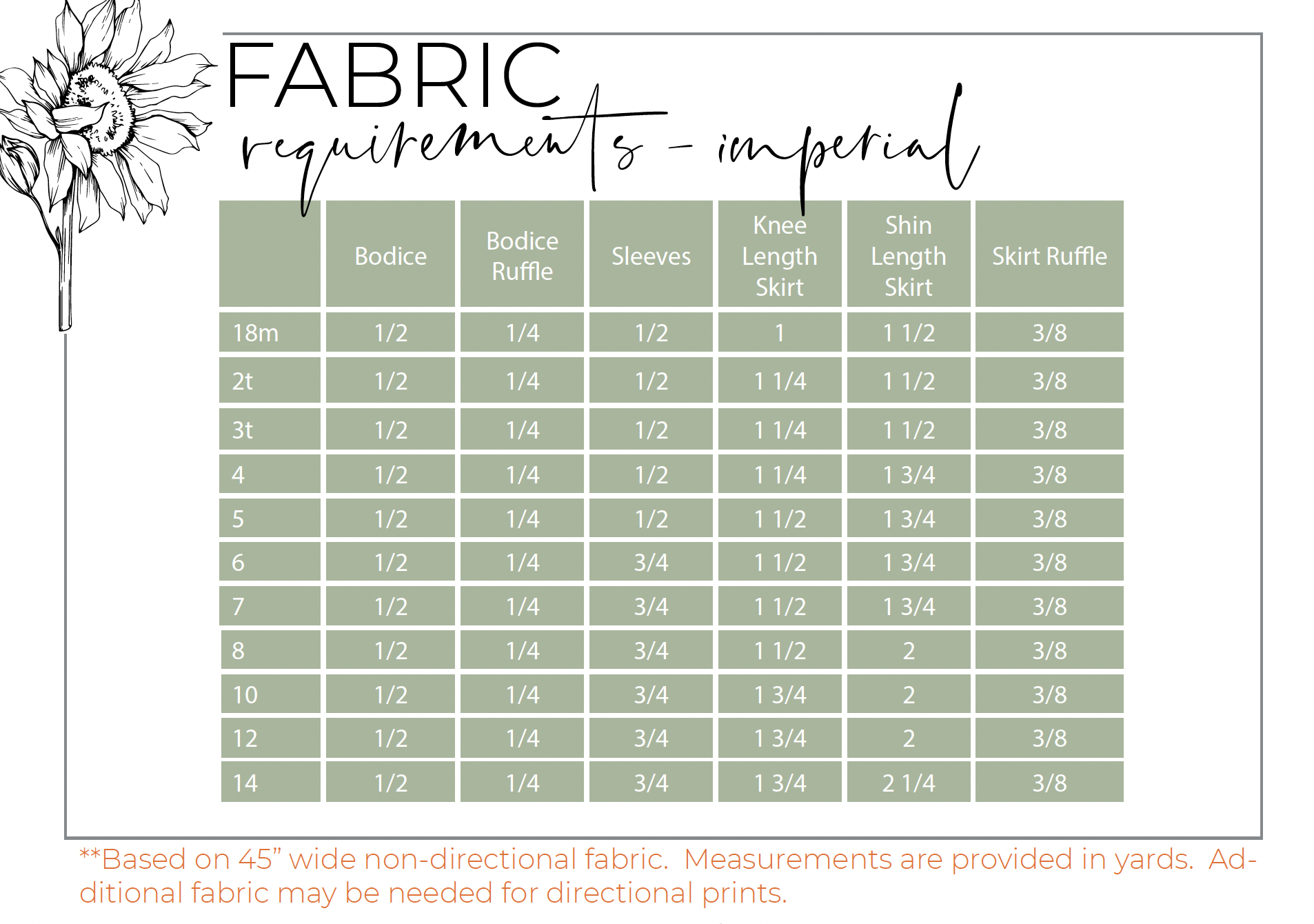 FABRIC
requirements - imperial

|  | Bodice | Bodice Ruffle | Sleeves | Knee Length Skirt | Shin Length Skirt | Skirt Ruffle |
|---|---|---|---|---|---|---|
| 18m | 1/2 | 1/4 | 1/2 | 1 | 1 1/2 | 3/8 |
| 2t | 1/2 | 1/4 | 1/2 | 1 1/4 | 1 1/2 | 3/8 |
| 3t | 1/2 | 1/4 | 1/2 | 1 1/4 | 1 1/2 | 3/8 |
| 4 | 1/2 | 1/4 | 1/2 | 1 1/4 | 1 3/4 | 3/8 |
| 5 | 1/2 | 1/4 | 1/2 | 1 1/2 | 1 3/4 | 3/8 |
| 6 | 1/2 | 1/4 | 3/4 | 1 1/2 | 1 3/4 | 3/8 |
| 7 | 1/2 | 1/4 | 3/4 | 1 1/2 | 1 3/4 | 3/8 |
| 8 | 1/2 | 1/4 | 3/4 | 1 1/2 | 2 | 3/8 |
| 10 | 1/2 | 1/4 | 3/4 | 1 3/4 | 2 | 3/8 |
| 12 | 1/2 | 1/4 | 3/4 | 1 3/4 | 2 | 3/8 |
| 14 | 1/2 | 1/4 | 3/4 | 1 3/4 | 2 1/4 | 3/8 |

**Based on 45" wide non-directional fabric. Measurements are provided in yards. Additional fabric may be needed for directional prints.